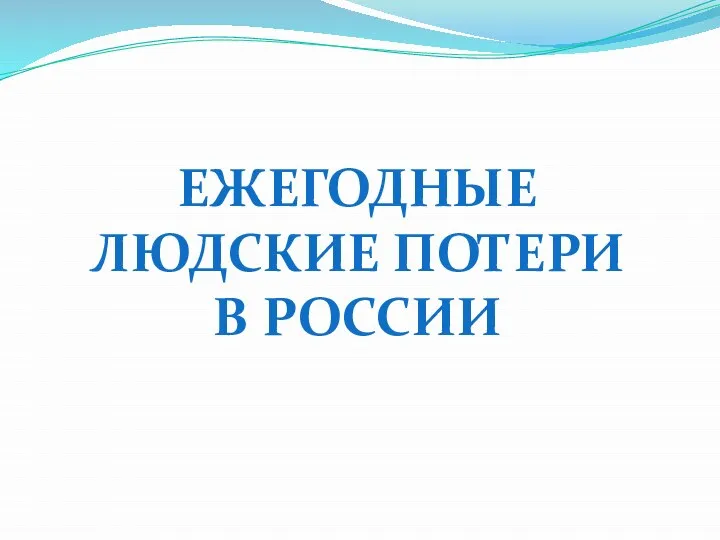 ЕЖЕГОДНЫЕ ЛЮДСКИЕ ПОТЕРИ В РОССИИ